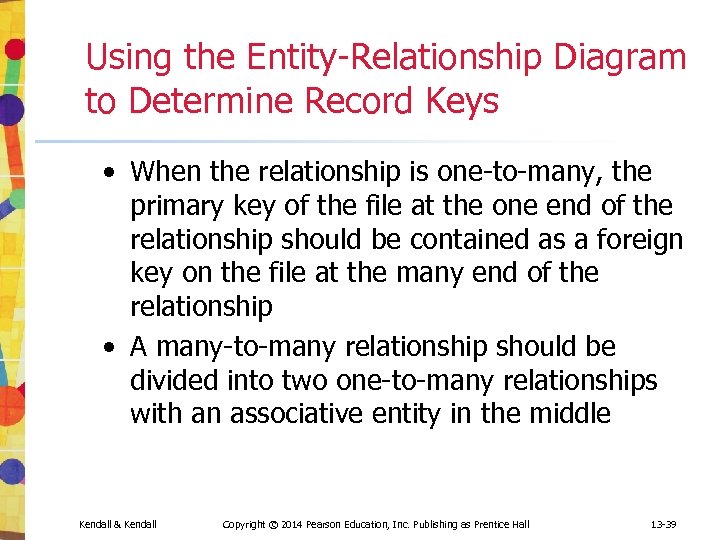 Using the Entity-Relationship Diagram to Determine Record Keys

• When the relationship is one-to-many, the primary key of the file at the one end of the relationship should be contained as a foreign key on the file at the many end of the relationship

• A many-to-many relationship should be divided into two one-to-many relationships with an associative entity in the middle

Kendall & Kendall Copyright © 2014 Pearson Education, Inc. Publishing as Prentice Hall 13-39